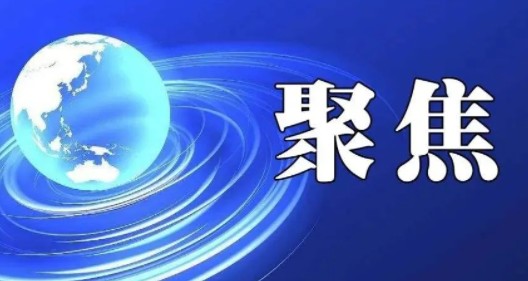 聚焦